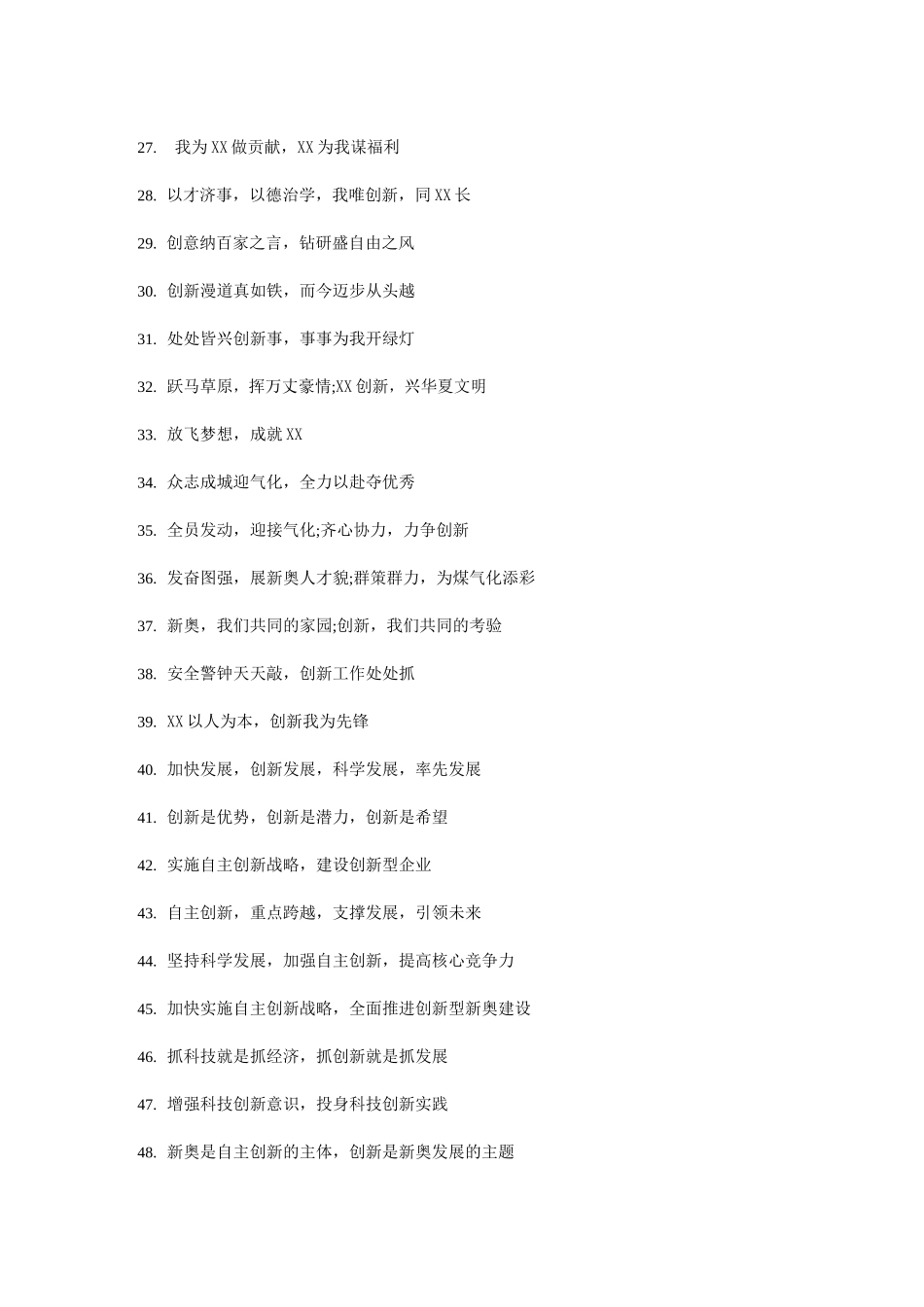 27.我为XX做贡献，XX为我谋福利

28.以才济事，以德治学，我唯创新，同XX长

29.创意纳百家之言，钻研盛自由之风

30.创新漫道真如铁，而今迈步从头越

31.处处皆兴创新事，事事为我开绿灯

32.跃马草原，挥万丈豪情;XX创新，兴华夏文明

33.放飞梦想，成就XX

34.众志成城迎气化，全力以赴夺优秀

35.全员发动，迎接气化;齐心协力，力争创新

36.发奋图强，展新奥人才貌;群策群力，为煤气化添彩

37.新奥，我们共同的家园;创新，我们共同的考验

38.安全警钟天天敲，创新工作处处抓

39.XX以人为本，创新我为先锋

40.加快发展，创新发展，科学发展，率先发展

41.创新是优势，创新是潜力，创新是希望

42.实施自主创新战略，建设创新型企业

43.自主创新，重点跨越，支撑发展，引领未来

44.坚持科学发展，加强自主创新，提高核心竞争力

45.加快实施自主创新战略，全面推进创新型新奥建设

46.抓科技就是抓经济，抓创新就是抓发展

47.增强科技创新意识，投身科技创新实践

48.新奥是自主创新的主体，创新是新奥发展的主题